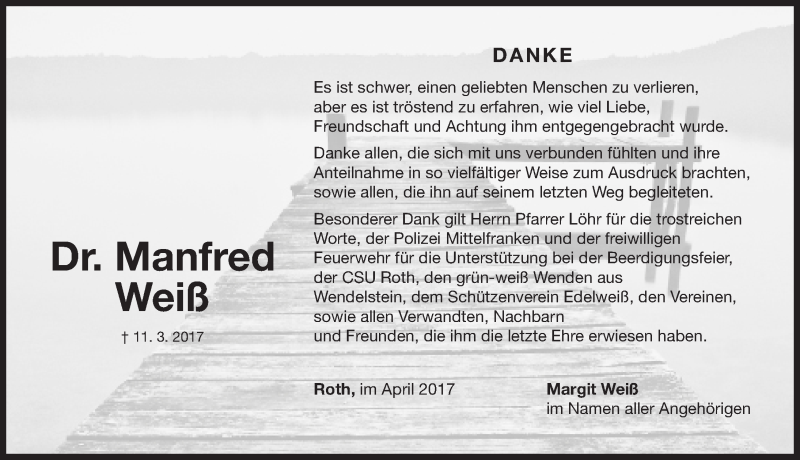 DANKE

Es ist schwer, einen geliebten Menschen zu verlieren, aber es ist tröstend zu erfahren, wie viel Liebe, Freundschaft und Achtung ihm entgegengebracht wurde.

Danke allen, die sich mit uns verbunden fühlten und ihre Anteilnahme in so vielfältiger Weise zum Ausdruck brachten, sowie allen, die ihn auf seinem letzten Weg begleiteten.

Besonderer Dank gilt Herrn Pfarrer Löhr für die trostreichen Worte, der Polizei Mittelfranken und der freiwilligen Feuerwehr für die Unterstützung bei der Beerdigungsfeier, der CSU Roth, den grün-weiß Wenden aus Wendelstein, dem Schützenverein Edelweiß, den Vereinen, sowie allen Verwandten, Nachbarn und Freunden, die ihm die letzte Ehre erwiesen haben.

Dr. Manfred Weiß

† 11. 3. 2017

Roth, im April 2017

Margit Weiß
im Namen aller Angehörigen